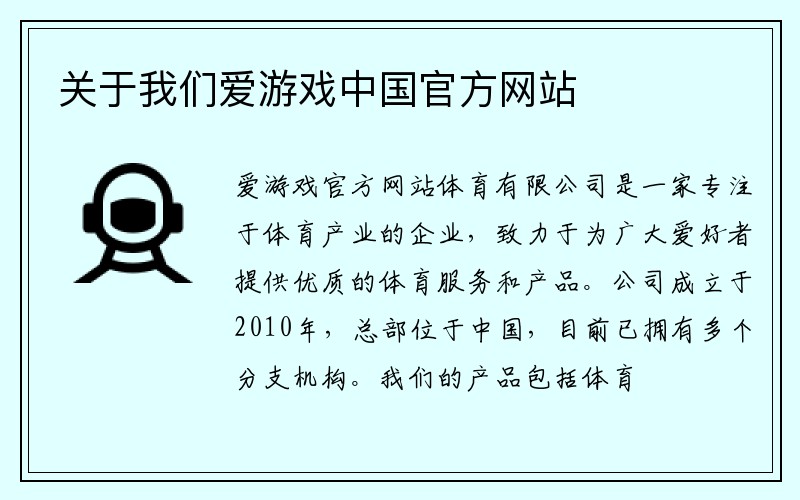 关于我们爱游戏中国官方网站

爱游戏官方网站体育有限公司是一家专注于体育产业的企业，致力于为广大爱好者提供优质的体育服务和产品。公司成立于2010年，总部位于中国，目前已拥有多个分支机构。我们的产品包括体育